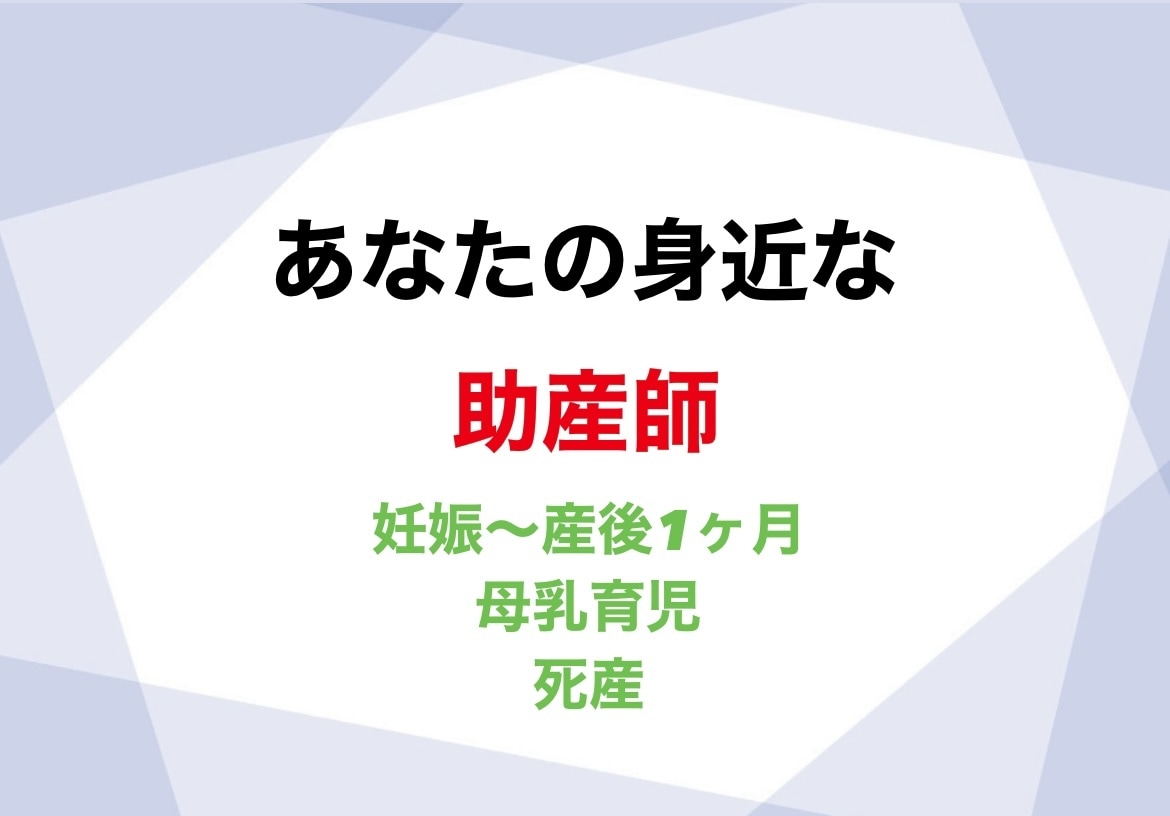 あなたの身近な

助産師

妊娠〜産後1ヶ月
母乳育児
死産